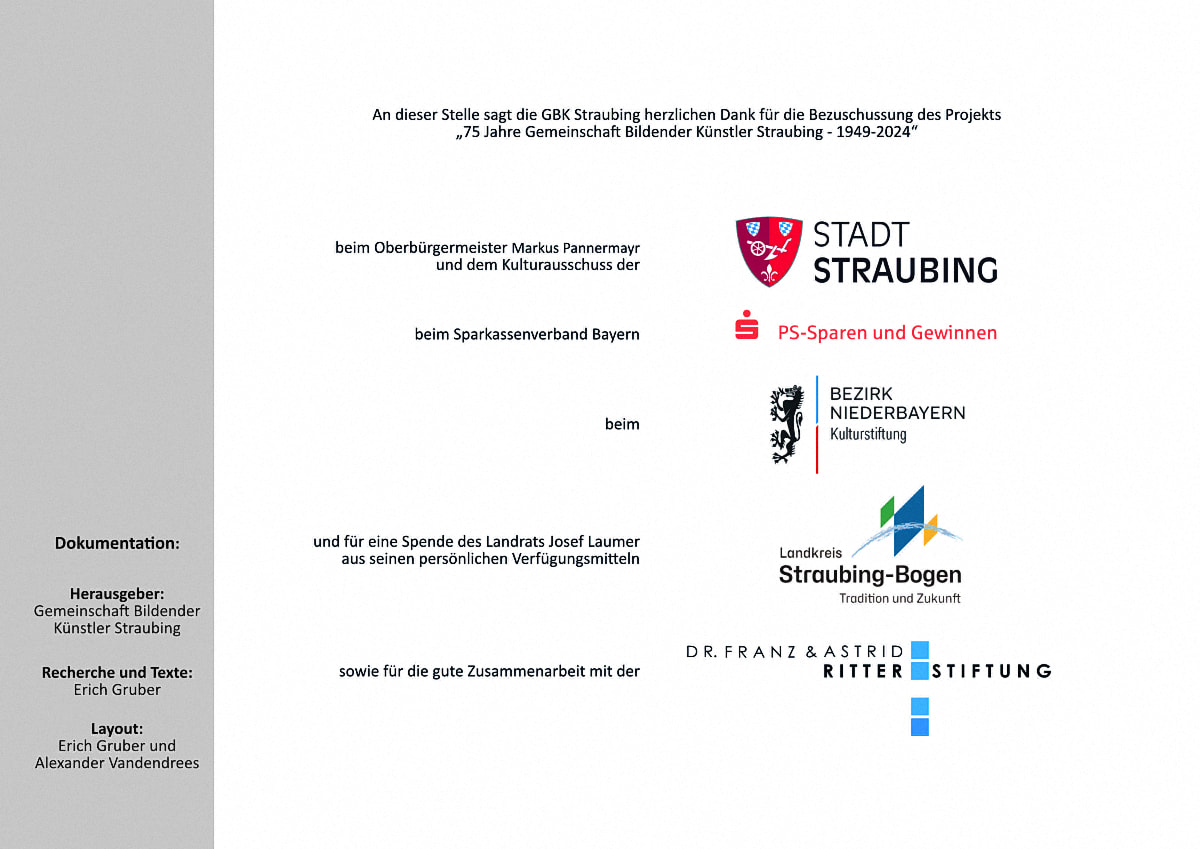 Dokumentation:

Herausgeber:
Gemeinschaft Bildender Künstler Straubing

Recherche und Texte:
Erich Gruber

Layout:
Erich Gruber und Alexander Vandendrees

An dieser Stelle sagt die GBK Straubing herzlichen Dank für die Bezuschussung des Projekts „75 Jahre Gemeinschaft Bildender Künstler Straubing - 1949-2024“

beim Oberbürgermeister Markus Pannermayr und dem Kulturausschuss der

STADT STRAUBING

beim Sparkassenverband Bayern

PS-Sparen und Gewinnen

beim

BEZIRK NIEDERBAYERN
Kulturstiftung

und für eine Spende des Landrats Josef Laumer aus seinen persönlichen Verfügungsmitteln

Landkreis
Straubing-Bogen
Tradition und Zukunft

sowie für die gute Zusammenarbeit mit der

DR. FRANZ & ASTRID
RITTER STIFTUNG